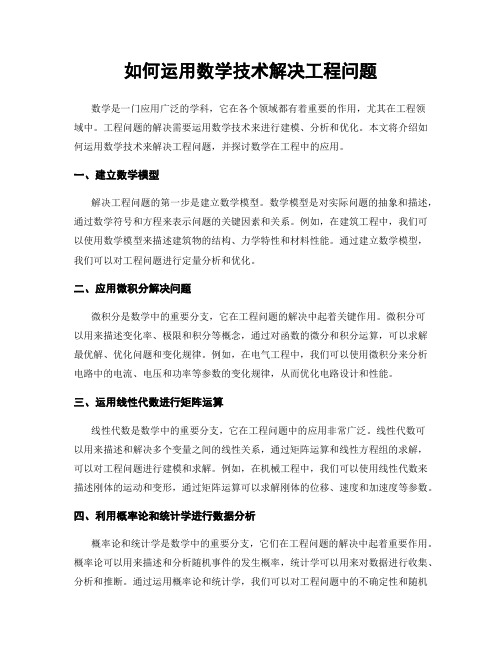 如何运用数学技术解决工程问题

数学是一门应用广泛的学科，它在各个领域都有着重要的作用，尤其在工程领域中。工程问题的解决需要运用数学技术来进行建模、分析和优化。本文将介绍如何运用数学技术来解决工程问题，并探讨数学在工程中的应用。

一、建立数学模型

解决工程问题的第一步是建立数学模型。数学模型是对实际问题的抽象和描述，通过数学符号和方程来表示问题的关键因素和关系。例如，在建筑工程中，我们可以使用数学模型来描述建筑物的结构、力学特性和材料性能。通过建立数学模型，我们可以对工程问题进行定量分析和优化。

二、应用微积分解决问题

微积分是数学中的重要分支，它在工程问题的解决中起着关键作用。微积分可以用来描述变化率、极限和积分等概念，通过对函数的微分和积分运算，可以求解最优解、优化问题和变化规律。例如，在电气工程中，我们可以使用微积分来分析电路中的电流、电压和功率等参数的变化规律，从而优化电路设计和性能。

三、运用线性代数进行矩阵运算

线性代数是数学中的重要分支，它在工程问题中的应用非常广泛。线性代数可以用来描述和解决多个变量之间的线性关系，通过矩阵运算和线性方程组的求解，可以对工程问题进行建模和求解。例如，在机械工程中，我们可以使用线性代数来描述刚体的运动和变形，通过矩阵运算可以求解刚体的位移、速度和加速度等参数。

四、利用概率论和统计学进行数据分析

概率论和统计学是数学中的重要分支，它们在工程问题的解决中起着重要作用。概率论可以用来描述和分析随机事件的发生概率，统计学可以用来对数据进行收集、分析和推断。通过运用概率论和统计学，我们可以对工程问题中的不确定性和随机